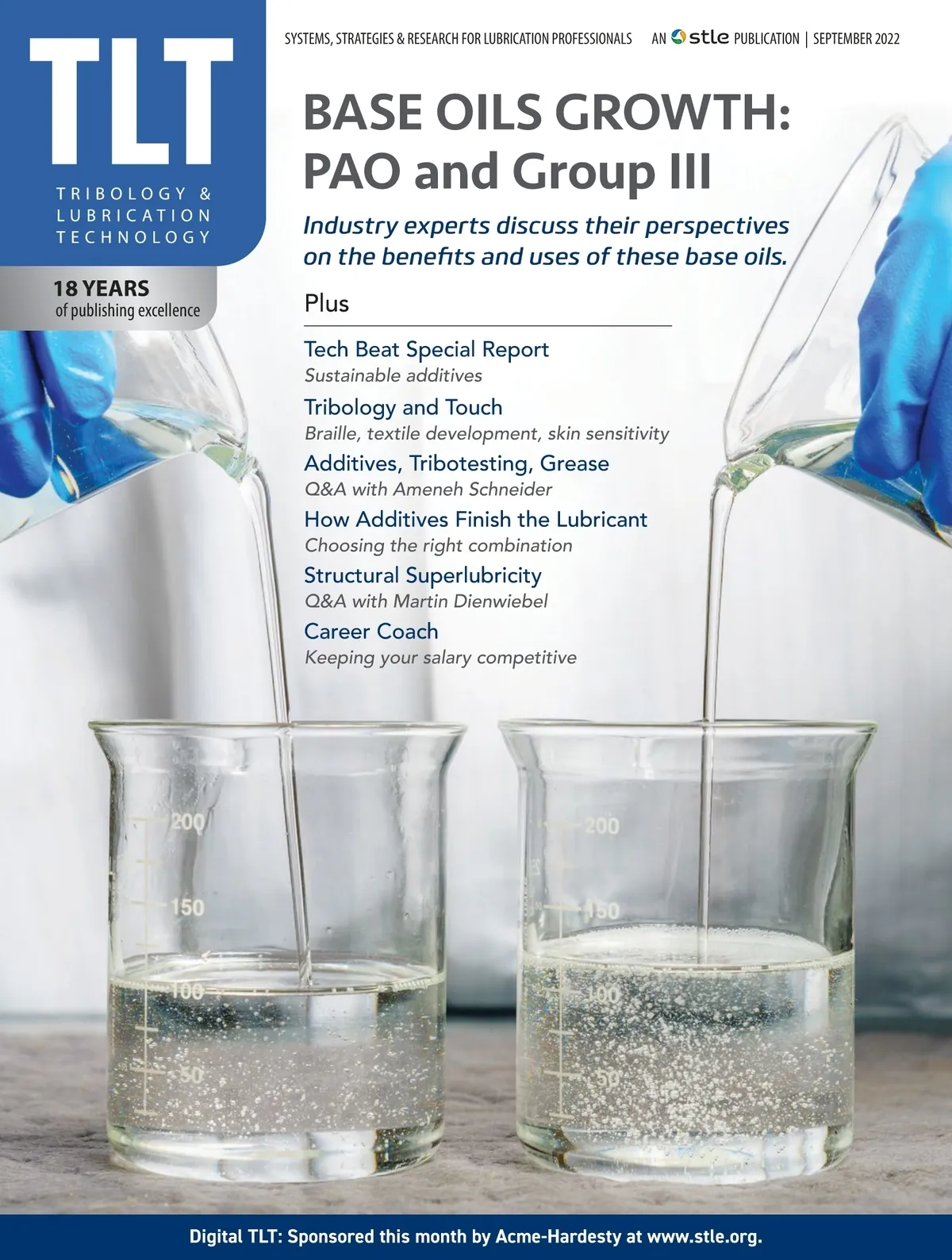 TLT
TRIBOLOGY & LUBRICATION TECHNOLOGY

18 YEARS
of publishing excellence

SYSTEMS, STRATEGIES & RESEARCH FOR LUBRICATION PROFESSIONALS AN stle PUBLICATION | SEPTEMBER 2022

BASE OILS GROWTH: PAO and Group III

Industry experts discuss their perspectives on the benefits and uses of these base oils.

Plus

Tech Beat Special Report
Sustainable additives

Tribology and Touch
Braille, textile development, skin sensitivity

Additives, Tribotesting, Grease
Q&A with Ameneh Schneider

How Additives Finish the Lubricant
Choosing the right combination

Structural Superlubricity
Q&A with Martin Dienwiebel

Career Coach
Keeping your salary competitive

200
150
100
50

200
150
100
50

Digital TLT: Sponsored this month by Acme-Hardesty at www.stle.org.